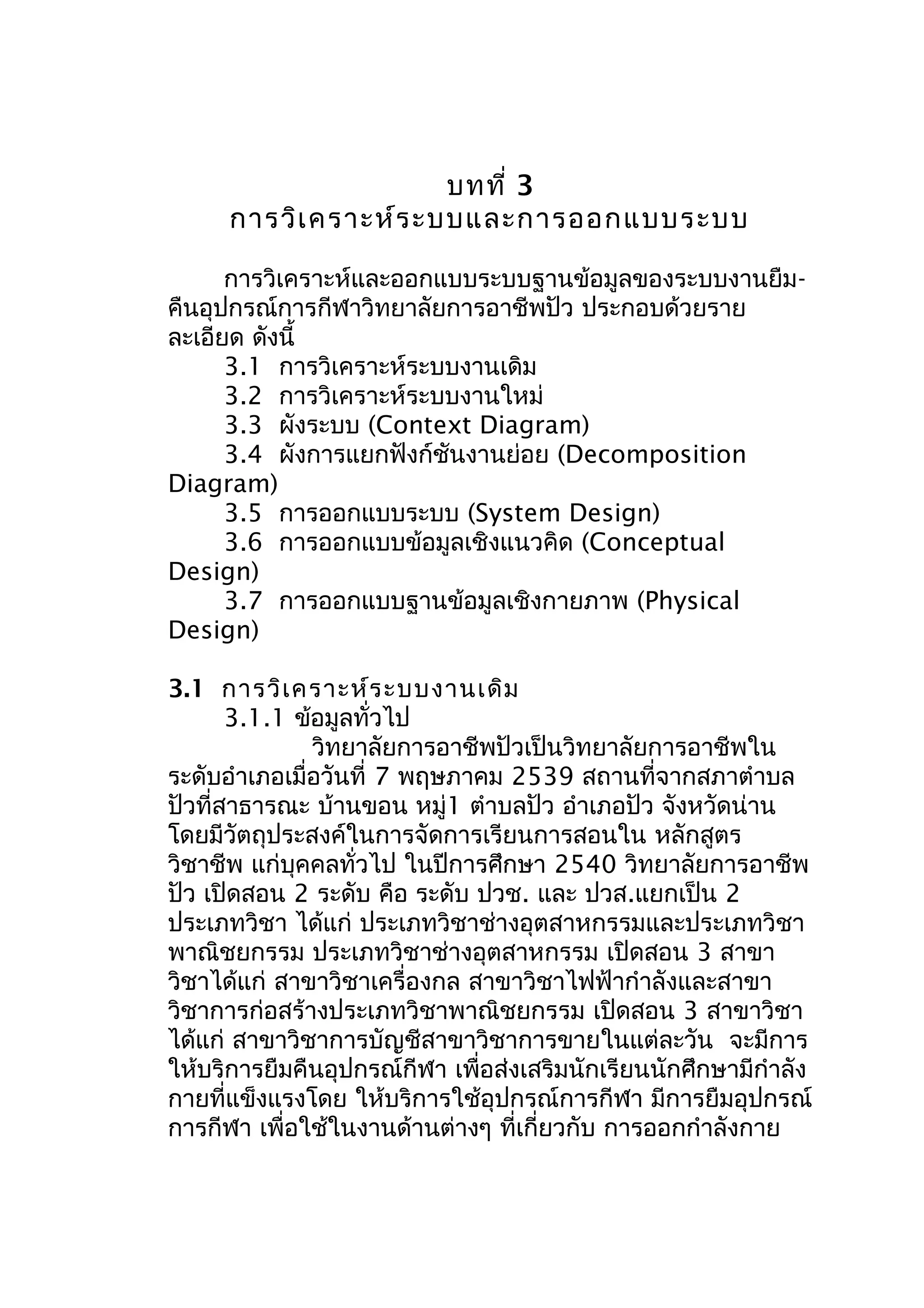 บทที่ 3
การวิเคราะห์ระบบและการออกแบบระบบ

การวิเคราะห์และออกแบบระบบฐานข้อมูลของระบบงานยืม-คืนอุปกรณ์การกีฬาวิทยาลัยการอาชีพปัว ประกอบด้วยรายละเอียด ดังนี้
3.1 การวิเคราะห์ระบบงานเดิม
3.2 การวิเคราะห์ระบบงานใหม่
3.3 ผังระบบ (Context Diagram)
3.4 ผังการแยกฟังก์ชันงานย่อย (Decomposition Diagram)
3.5 การออกแบบระบบ (System Design)
3.6 การออกแบบข้อมูลเชิงแนวคิด (Conceptual Design)
3.7 การออกแบบฐานข้อมูลเชิงกายภาพ (Physical Design)

3.1 การวิเคราะห์ระบบงานเดิม
3.1.1 ข้อมูลทั่วไป
วิทยาลัยการอาชีพปัวเป็นวิทยาลัยการอาชีพในระดับอำเภอเมื่อวันที่ 7 พฤษภาคม 2539 สถานที่จากสภาตำบลปัวที่สาธารณะ บ้านขอน หมู่1 ตำบลปัว อำเภอปัว จังหวัดน่าน โดยมีวัตถุประสงค์ในการจัดการเรียนการสอนใน หลักสูตรวิชาชีพ แก่บุคคลทั่วไป ในปีการศึกษา 2540 วิทยาลัยการอาชีพปัว เปิดสอน 2 ระดับ คือ ระดับ ปวช. และ ปวส.แยกเป็น 2 ประเภทวิชา ได้แก่ ประเภทวิชาช่างอุตสาหกรรมและประเภทวิชาพาณิชยกรรม ประเภทวิชาช่างอุตสาหกรรม เปิดสอน 3 สาขาวิชาได้แก่ สาขาวิชาเครื่องกล สาขาวิชาไฟฟ้ากำลังและสาขาวิชาการก่อสร้างประเภทวิชาพาณิชยกรรม เปิดสอน 3 สาขาวิชา ได้แก่ สาขาวิชาการบัญชีสาขาวิชาการขายในแต่ละวัน จะมีการให้บริการยืมคืนอุปกรณ์กีฬา เพื่อส่งเสริมนักเรียนนักศึกษามีกำลังกายที่แข็งแรงโดย ให้บริการใช้อุปกรณ์การกีฬา มีการยืมอุปกรณ์การกีฬา เพื่อใช้ในงานด้านต่างๆ ที่เกี่ยวกับ การออกกำลังกาย